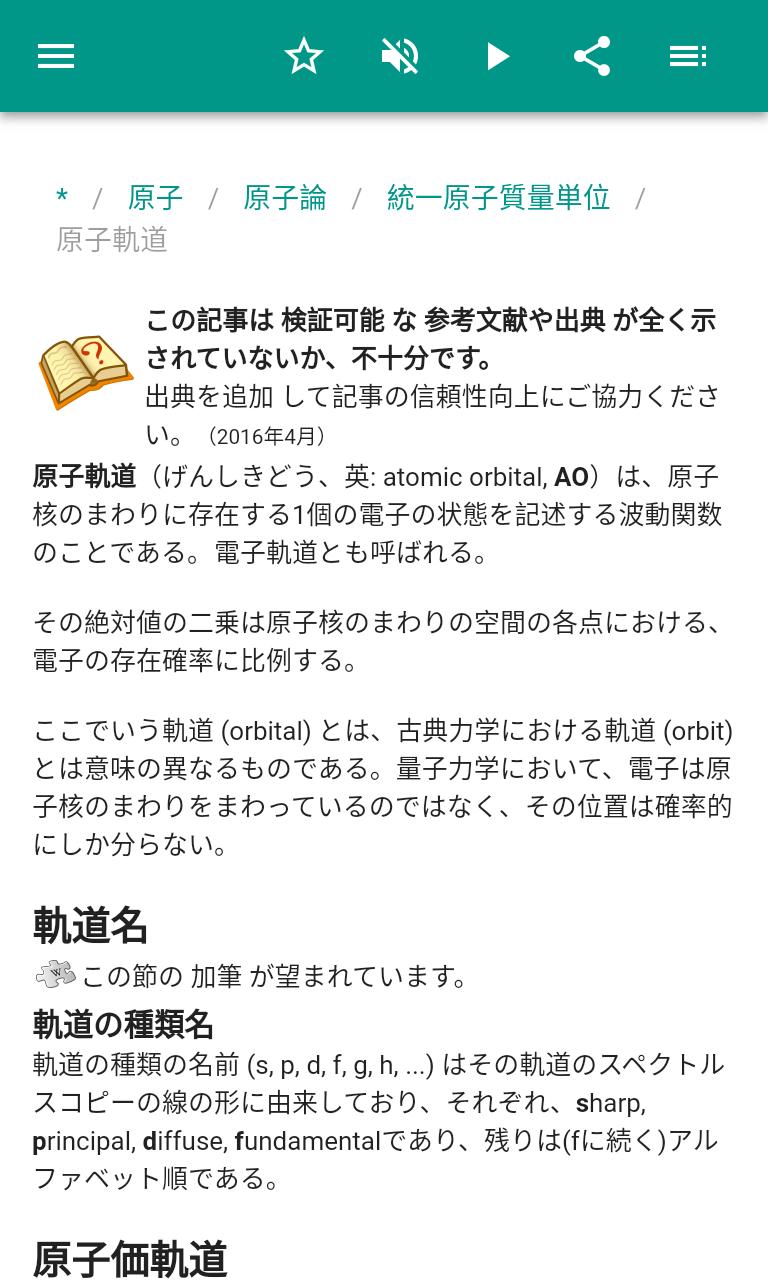 * / 原子 / 原子論 / 統一原子質量単位 / 原子軌道

この記事は 検証可能 な 参考文献や出典 が全く示されていないか、不十分です。
出典を追加 して記事の信頼性向上にご協力ください。（2016年4月）

原子軌道（げんしきどう、英: atomic orbital, AO）は、原子核のまわりに存在する1個の電子の状態を記述する波動関数のことである。電子軌道とも呼ばれる。

その絶対値の二乗は原子核のまわりの空間の各点における、電子の存在確率に比例する。

ここでいう軌道 (orbital) とは、古典力学における軌道 (orbit) とは意味の異なるものである。量子力学において、電子は原子核のまわりをまわっているのではなく、その位置は確率的にしか分らない。

軌道名

この節の 加筆 が望まれています。

軌道の種類名

軌道の種類の名前 (s, p, d, f, g, h, ...) はその軌道のスペクトルスコピーの線の形に由来しており、それぞれ、sharp, principal, diffuse, fundamentalであり、残りは(fに続く)アルファベット順である。

原子価軌道